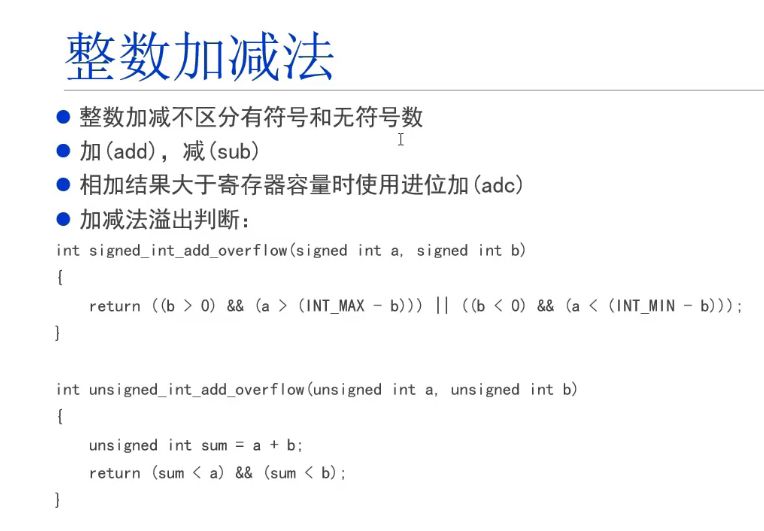 整数加减法

● 整数加减不区分有符号和无符号数
● 加(add)，减(sub)
● 相加结果大于寄存器容量时使用进位加(adc)
● 加减法溢出判断：

int signed_int_add_overflow(signed int a, signed int b)
{
    return ((b > 0) && (a > (INT_MAX - b))) || ((b < 0) && (a < (INT_MIN - b)));
}

int unsigned_int_add_overflow(unsigned int a, unsigned int b)
{
    unsigned int sum = a + b;
    return (sum < a) && (sum < b);
}